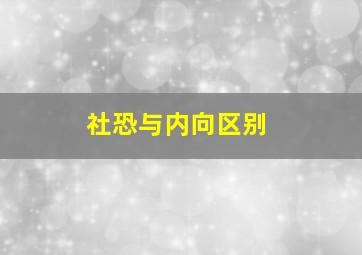 社恐与内向区别